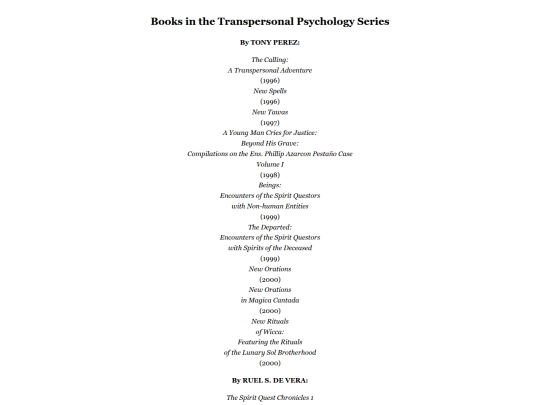 Books in the Transpersonal Psychology Series

By TONY PEREZ:

The Calling:
A Transpersonal Adventure
(1996)
New Spells
(1996)
New Tawas
(1997)
A Young Man Cries for Justice:
Beyond His Grave:
Compilations on the Ens. Phillip Azarcon Pestaño Case
Volume I
(1998)
Beings:
Encounters of the Spirit Questors
with Non-human Entities
(1999)
The Departed:
Encounters of the Spirit Questors
with Spirits of the Deceased
(1999)
New Orations
(2000)
New Orations
in Magica Cantada
(2000)
New Rituals
of Wicca:
Featuring the Rituals
of the Lunary Sol Brotherhood
(2000)

By RUEL S. DE VERA:

The Spirit Quest Chronicles 1